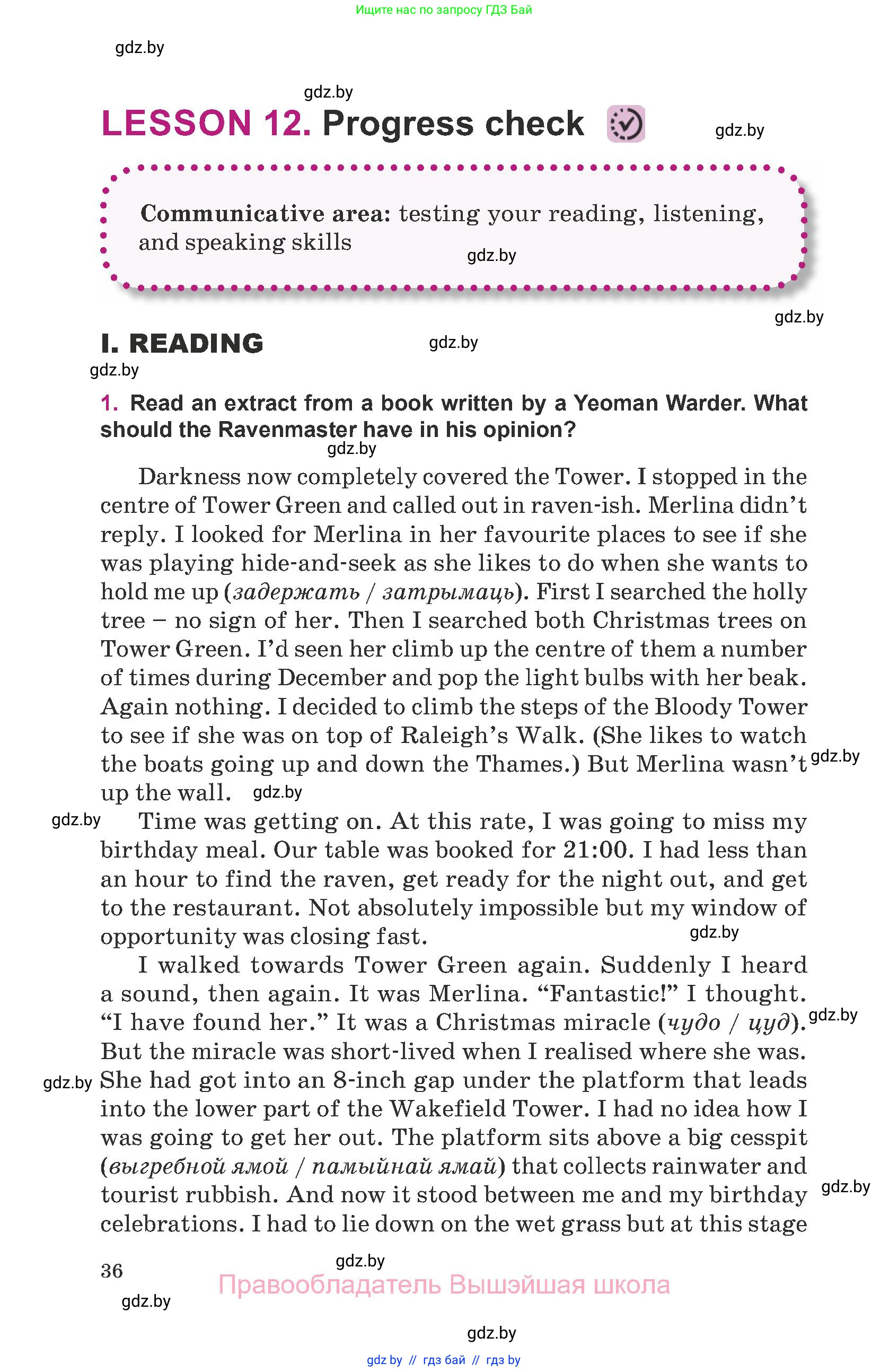 Ищите нас по запросу ГДЗ Бай

gdz.by

gdz.by

LESSON 12. Progress check

gdz.by

Communicative area: testing your reading, listening, and speaking skills

gdz.by

gdz.by

I. READING

gdz.by

gdz.by

1. Read an extract from a book written by a Yeoman Warder. What should the Ravenmaster have in his opinion?

gdz.by

Darkness now completely covered the Tower. I stopped in the centre of Tower Green and called out in raven-ish. Merlina didn't reply. I looked for Merlina in her favourite places to see if she was playing hide-and-seek as she likes to do when she wants to hold me up (задержать / затрымаць). First I searched the holly tree – no sign of her. Then I searched both Christmas trees on Tower Green. I'd seen her climb up the centre of them a number of times during December and pop the light bulbs with her beak. Again nothing. I decided to climb the steps of the Bloody Tower to see if she was on top of Raleigh's Walk. (She likes to watch the boats going up and down the Thames.) But Merlina wasn't up the wall.

gdz.by

gdz.by

gdz.by

Time was getting on. At this rate, I was going to miss my birthday meal. Our table was booked for 21:00. I had less than an hour to find the raven, get ready for the night out, and get to the restaurant. Not absolutely impossible but my window of opportunity was closing fast.

gdz.by

I walked towards Tower Green again. Suddenly I heard a sound, then again. It was Merlina. "Fantastic!" I thought. "I have found her." It was a Christmas miracle (чудо / цуд). But the miracle was short-lived when I realised where she was. She had got into an 8-inch gap under the platform that leads into the lower part of the Wakefield Tower. I had no idea how I was going to get her out. The platform sits above a big cesspit (выгребной ямой / памыйнай ямай) that collects rainwater and tourist rubbish. And now it stood between me and my birthday celebrations. I had to lie down on the wet grass but at this stage

gdz.by

gdz.by

gdz.by

36

gdz.by

Правообладатель Вышэйшая школа

gdz.by

gdz.by

gdz by // гдз бай // гдз by